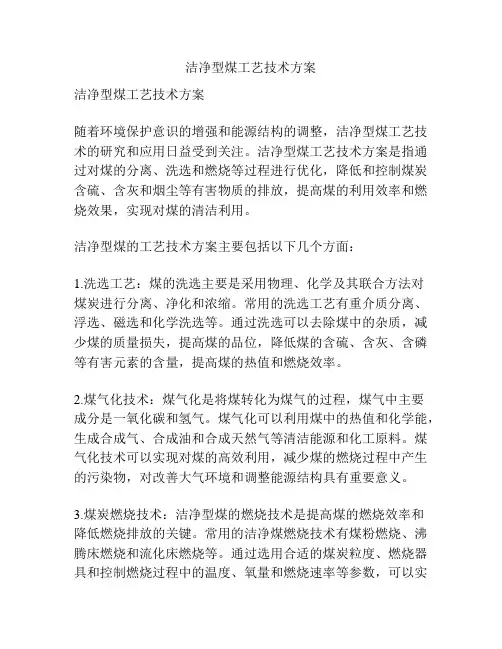 洁净型煤工艺技术方案

洁净型煤工艺技术方案

随着环境保护意识的增强和能源结构的调整，洁净型煤工艺技术的研究和应用日益受到关注。洁净型煤工艺技术方案是指通过对煤的分离、洗选和燃烧等过程进行优化，降低和控制煤炭含硫、含灰和烟尘等有害物质的排放，提高煤的利用效率和燃烧效果，实现对煤的清洁利用。

洁净型煤的工艺技术方案主要包括以下几个方面：

1.洗选工艺：煤的洗选主要是采用物理、化学及其联合方法对煤炭进行分离、净化和浓缩。常用的洗选工艺有重介质分离、浮选、磁选和化学洗选等。通过洗选可以去除煤中的杂质，减少煤的质量损失，提高煤的品位，降低煤的含硫、含灰、含磷等有害元素的含量，提高煤的热值和燃烧效率。

2.煤气化技术：煤气化是将煤转化为煤气的过程，煤气中主要成分是一氧化碳和氢气。煤气化可以利用煤中的热值和化学能，生成合成气、合成油和合成天然气等清洁能源和化工原料。煤气化技术可以实现对煤的高效利用，减少煤的燃烧过程中产生的污染物，对改善大气环境和调整能源结构具有重要意义。

3.煤炭燃烧技术：洁净型煤的燃烧技术是提高煤的燃烧效率和降低燃烧排放的关键。常用的洁净煤燃烧技术有煤粉燃烧、沸腾床燃烧和流化床燃烧等。通过选用合适的煤炭粒度、燃烧器具和控制燃烧过程中的温度、氧量和燃烧速率等参数，可以实